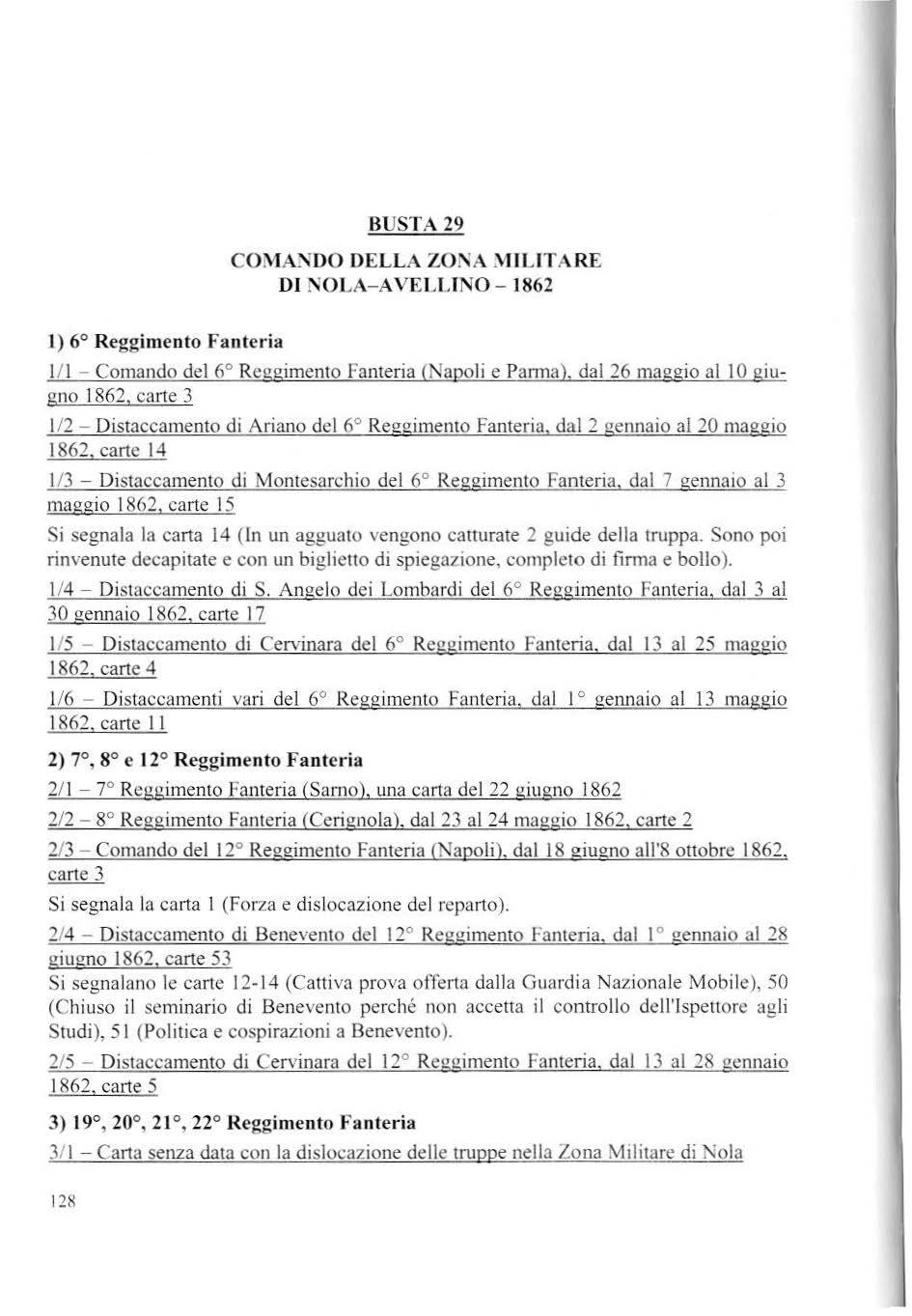 BUSTA 29

COMANDO DELLA ZONA MILITARE DI NOLA–AVELLINO – 1862

1) 6° Reggimento Fanteria

1/1 – Comando del 6° Reggimento Fanteria (Napoli e Parma), dal 26 maggio al 10 giugno 1862, carte 3

1/2 – Distaccamento di Ariano del 6° Reggimento Fanteria, dal 2 gennaio al 20 maggio 1862, carte 14

1/3 – Distaccamento di Montesarchio del 6° Reggimento Fanteria, dal 7 gennaio al 3 maggio 1862, carte 15

Si segnala la carta 14 (In un agguato vengono catturate 2 guide della truppa. Sono poi rinvenute decapitate e con un biglietto di spiegazione, completo di firma e bollo).

1/4 – Distaccamento di S. Angelo dei Lombardi del 6° Reggimento Fanteria, dal 3 al 30 gennaio 1862, carte 17

1/5 – Distaccamento di Cervinara del 6° Reggimento Fanteria, dal 13 al 25 maggio 1862, carte 4

1/6 – Distaccamenti vari del 6° Reggimento Fanteria, dal 1° gennaio al 13 maggio 1862, carte 11

2) 7°, 8° e 12° Reggimento Fanteria

2/1 – 7° Reggimento Fanteria (Sarno), una carta del 22 giugno 1862

2/2 – 8° Reggimento Fanteria (Cerignola), dal 23 al 24 maggio 1862, carte 2

2/3 – Comando del 12° Reggimento Fanteria (Napoli), dal 18 giugno all'8 ottobre 1862, carte 3

Si segnala la carta 1 (Forza e dislocazione del reparto).

2/4 – Distaccamento di Benevento del 12° Reggimento Fanteria, dal 1° gennaio al 28 giugno 1862, carte 53

Si segnalano le carte 12-14 (Cattiva prova offerta dalla Guardia Nazionale Mobile), 50 (Chiuso il seminario di Benevento perché non accetta il controllo dell'Ispettore agli Studi), 51 (Politica e cospirazioni a Benevento).

2/5 – Distaccamento di Cervinara del 12° Reggimento Fanteria, dal 13 al 28 gennaio 1862, carte 5

3) 19°, 20°, 21°, 22° Reggimento Fanteria

3/1 – Carta senza data con la dislocazione delle truppe nella Zona Militare di Nola

128